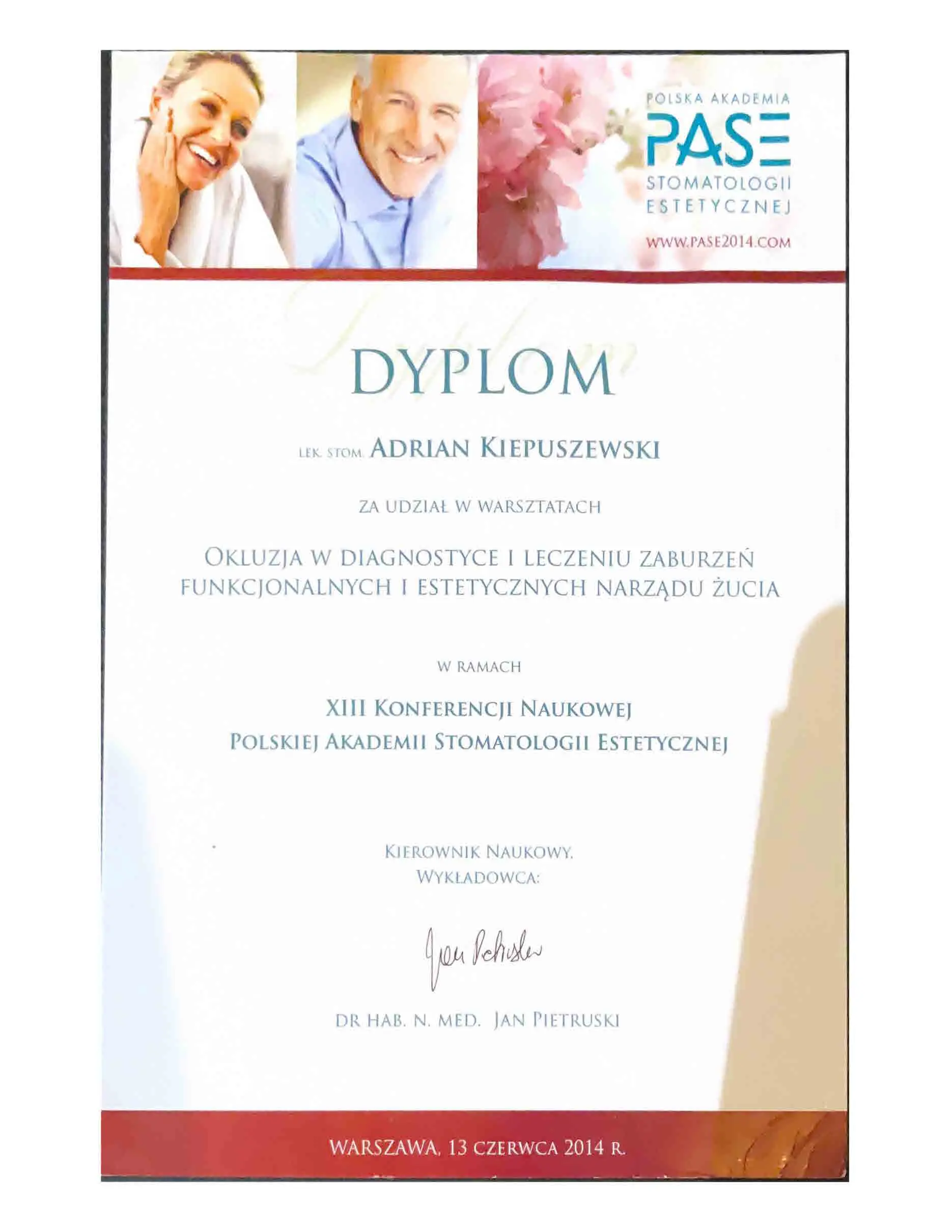 POLSKA AKADEMIA
PASE
STOMATOLOGII
ESTETYCZNEJ

WWW.PASE2014.COM

DYPLOM

LEK. STOM. ADRIAN KIEPUSZEWSKI

ZA UDZIAŁ W WARSZTATACH

OKLUZJA W DIAGNOSTYCE I LECZENIU ZABURZEŃ FUNKCJONALNYCH I ESTETYCZNYCH NARZĄDU ŻUCIA

W RAMACH

XIII KONFERENCJI NAUKOWEJ
POLSKIEJ AKADEMII STOMATOLOGII ESTETYCZNEJ

KIEROWNIK NAUKOWY,
WYKŁADOWCA:

Jan Pietruski

DR HAB. N. MED. JAN PIETRUSKI

WARSZAWA, 13 CZERWCA 2014 R.